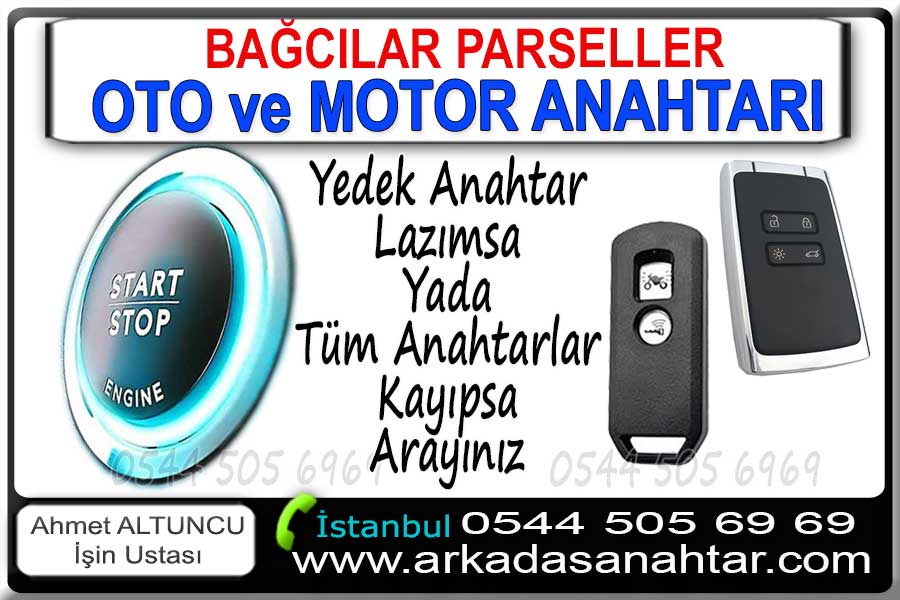 BAĞCILAR PARSELLER
OTO ve MOTOR ANAHTARI

START
STOP
ENGINE

Yedek Anahtar
Lazımsa
Yada
Tüm Anahtarlar
Kayıpsa
Arayınız

0544 505 6969 0544 505 6969

Ahmet ALTUNCU
İşin Ustası

İstanbul 0544 505 69 69
www.arkadasanahtar.com